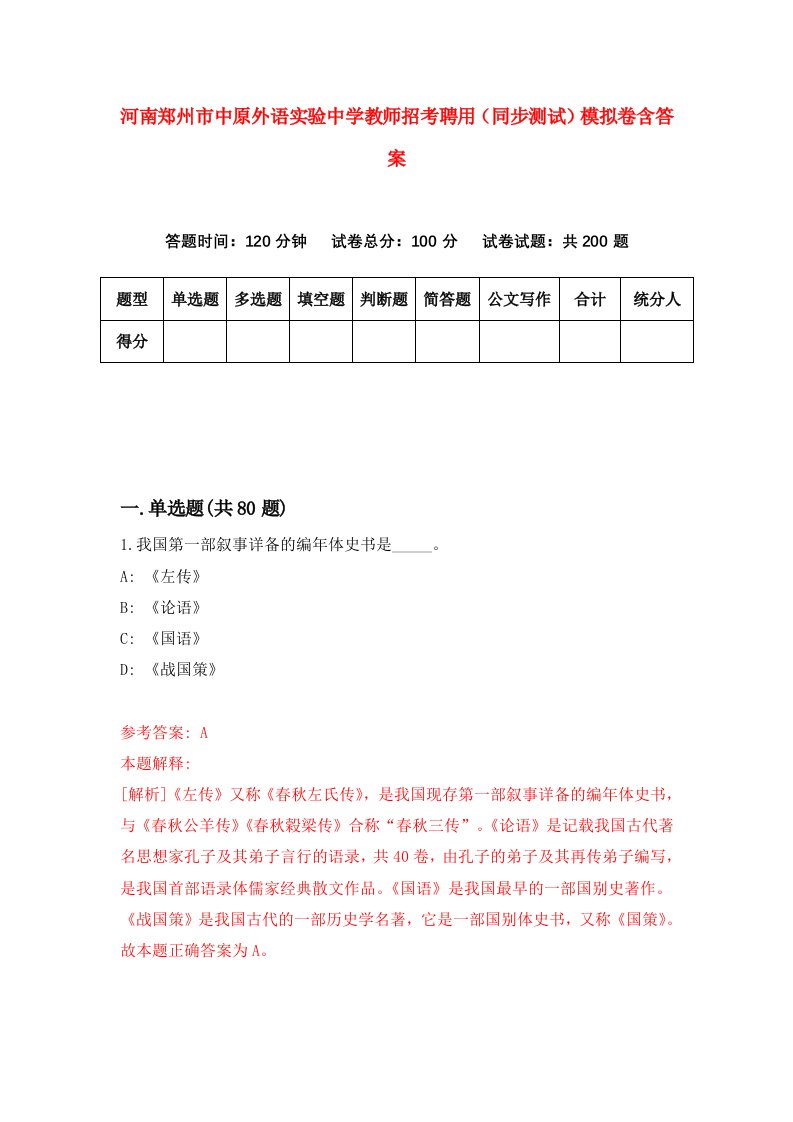 河南郑州市中原外语实验中学教师招考聘用（同步测试）模拟卷含答案

答题时间：120 分钟　试卷总分：100 分　试卷试题：共 200 题

| 题型 | 单选题 | 多选题 | 填空题 | 判断题 | 简答题 | 公文写作 | 合计 | 统分人 |
|---|---|---|---|---|---|---|---|---|
| 得分 | | | | | | | | |

一.单选题(共 80 题)

1.我国第一部叙事详备的编年体史书是_____。

A: 《左传》

B: 《论语》

C: 《国语》

D: 《战国策》

参考答案: A

本题解释:

[解析]《左传》又称《春秋左氏传》，是我国现存第一部叙事详备的编年体史书，与《春秋公羊传》《春秋穀梁传》合称“春秋三传”。《论语》是记载我国古代著名思想家孔子及其弟子言行的语录，共 40 卷，由孔子的弟子及其再传弟子编写，是我国首部语录体儒家经典散文作品。《国语》是我国最早的一部国别史著作。《战国策》是我国古代的一部历史学名著，它是一部国别体史书，又称《国策》。故本题正确答案为 A。